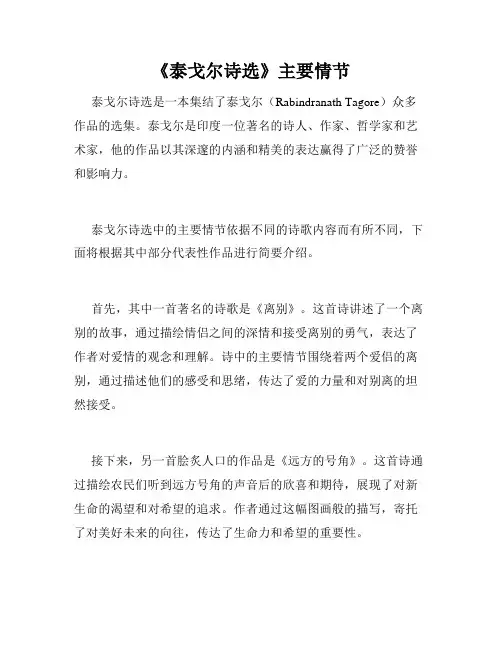 《泰戈尔诗选》主要情节

泰戈尔诗选是一本集结了泰戈尔（Rabindranath Tagore）众多作品的选集。泰戈尔是印度一位著名的诗人、作家、哲学家和艺术家，他的作品以其深邃的内涵和精美的表达赢得了广泛的赞誉和影响力。

泰戈尔诗选中的主要情节依据不同的诗歌内容而有所不同，下面将根据其中部分代表性作品进行简要介绍。

首先，其中一首著名的诗歌是《离别》。这首诗讲述了一个离别的故事，通过描绘情侣之间的深情和接受离别的勇气，表达了作者对爱情的观念和理解。诗中的主要情节围绕着两个爱侣的离别，通过描述他们的感受和思绪，传达了爱的力量和对别离的坦然接受。

接下来，另一首脍炙人口的作品是《远方的号角》。这首诗通过描绘农民们听到远方号角的声音后的欣喜和期待，展现了对新生命的渴望和对希望的追求。作者通过这幅图画般的描写，寄托了对美好未来的向往，传达了生命力和希望的重要性。